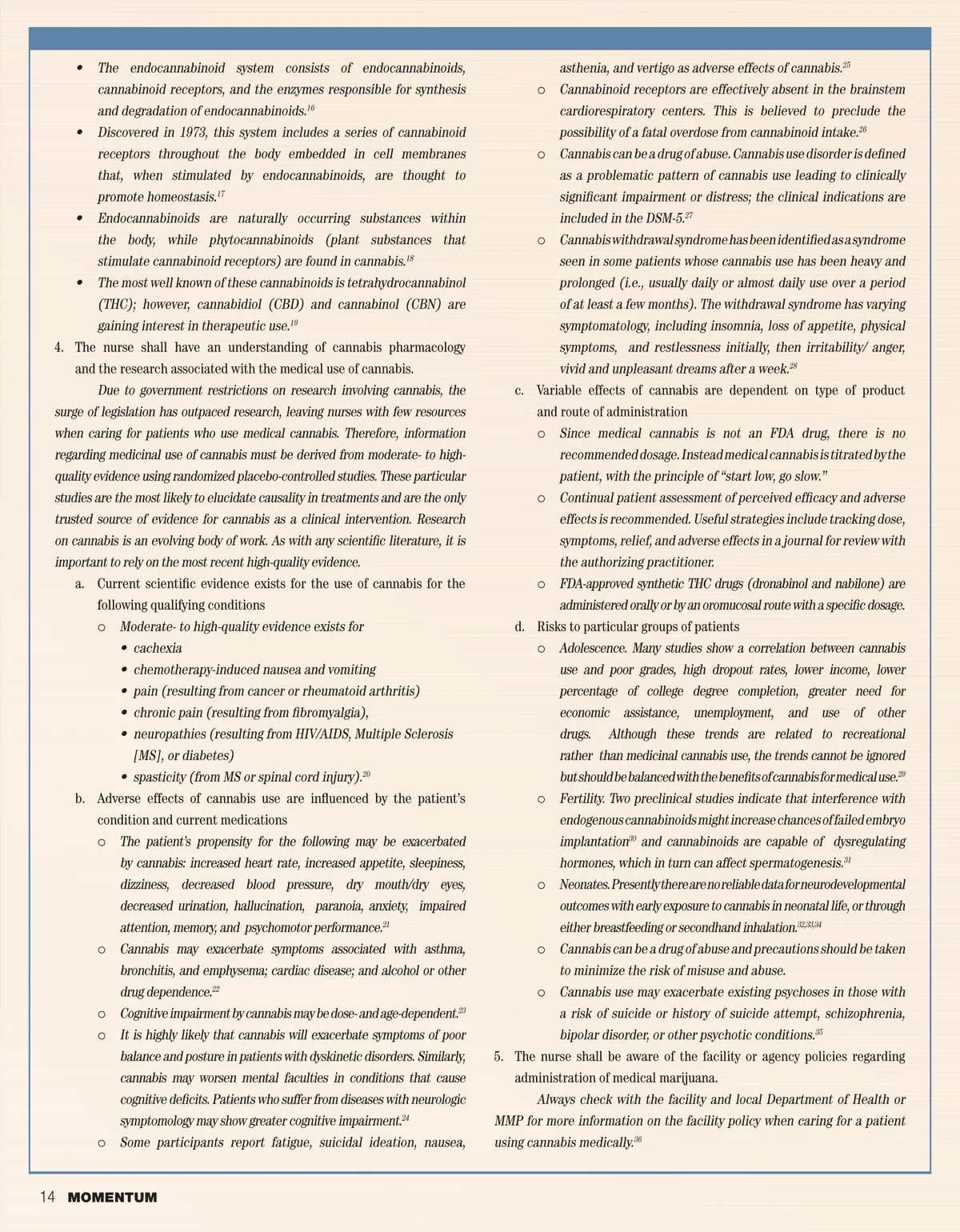 • The endocannabinoid system consists of endocannabinoids, cannabinoid receptors, and the enzymes responsible for synthesis and degradation of endocannabinoids.$^{16}$
• Discovered in 1973, this system includes a series of cannabinoid receptors throughout the body embedded in cell membranes that, when stimulated by endocannabinoids, are thought to promote homeostasis.$^{17}$
• Endocannabinoids are naturally occurring substances within the body, while phytocannabinoids (plant substances that stimulate cannabinoid receptors) are found in cannabis.$^{18}$
• The most well known of these cannabinoids is tetrahydrocannabinol (THC); however, cannabidiol (CBD) and cannabinol (CBN) are gaining interest in therapeutic use.$^{19}$

4. The nurse shall have an understanding of cannabis pharmacology and the research associated with the medical use of cannabis.

Due to government restrictions on research involving cannabis, the surge of legislation has outpaced research, leaving nurses with few resources when caring for patients who use medical cannabis. Therefore, information regarding medicinal use of cannabis must be derived from moderate- to high-quality evidence using randomized placebo-controlled studies. These particular studies are the most likely to elucidate causality in treatments and are the only trusted source of evidence for cannabis as a clinical intervention. Research on cannabis is an evolving body of work. As with any scientific literature, it is important to rely on the most recent high-quality evidence.

a. Current scientific evidence exists for the use of cannabis for the following qualifying conditions
o Moderate- to high-quality evidence exists for
• cachexia
• chemotherapy-induced nausea and vomiting
• pain (resulting from cancer or rheumatoid arthritis)
• chronic pain (resulting from fibromyalgia),
• neuropathies (resulting from HIV/AIDS, Multiple Sclerosis [MS], or diabetes)
• spasticity (from MS or spinal cord injury).$^{20}$

b. Adverse effects of cannabis use are influenced by the patient's condition and current medications
o The patient's propensity for the following may be exacerbated by cannabis: increased heart rate, increased appetite, sleepiness, dizziness, decreased blood pressure, dry mouth/dry eyes, decreased urination, hallucination, paranoia, anxiety, impaired attention, memory, and psychomotor performance.$^{21}$
o Cannabis may exacerbate symptoms associated with asthma, bronchitis, and emphysema; cardiac disease; and alcohol or other drug dependence.$^{22}$
o Cognitive impairment by cannabis may be dose- and age-dependent.$^{23}$
o It is highly likely that cannabis will exacerbate symptoms of poor balance and posture in patients with dyskinetic disorders. Similarly, cannabis may worsen mental faculties in conditions that cause cognitive deficits. Patients who suffer from diseases with neurologic symptomology may show greater cognitive impairment.$^{24}$
o Some participants report fatigue, suicidal ideation, nausea, asthenia, and vertigo as adverse effects of cannabis.$^{25}$
o Cannabinoid receptors are effectively absent in the brainstem cardiorespiratory centers. This is believed to preclude the possibility of a fatal overdose from cannabinoid intake.$^{26}$
o Cannabis can be a drug of abuse. Cannabis use disorder is defined as a problematic pattern of cannabis use leading to clinically significant impairment or distress; the clinical indications are included in the DSM-5.$^{27}$
o Cannabis withdrawal syndrome has been identified as a syndrome seen in some patients whose cannabis use has been heavy and prolonged (i.e., usually daily or almost daily use over a period of at least a few months). The withdrawal syndrome has varying symptomatology, including insomnia, loss of appetite, physical symptoms, and restlessness initially, then irritability/ anger, vivid and unpleasant dreams after a week.$^{28}$

c. Variable effects of cannabis are dependent on type of product and route of administration
o Since medical cannabis is not an FDA drug, there is no recommended dosage. Instead medical cannabis is titrated by the patient, with the principle of "start low, go slow."
o Continual patient assessment of perceived efficacy and adverse effects is recommended. Useful strategies include tracking dose, symptoms, relief, and adverse effects in a journal for review with the authorizing practitioner.
o FDA-approved synthetic THC drugs (dronabinol and nabilone) are administered orally or by an oromucosal route with a specific dosage.

d. Risks to particular groups of patients
o Adolescence. Many studies show a correlation between cannabis use and poor grades, high dropout rates, lower income, lower percentage of college degree completion, greater need for economic assistance, unemployment, and use of other drugs. Although these trends are related to recreational rather than medicinal cannabis use, the trends cannot be ignored but should be balanced with the benefits of cannabis for medical use.$^{29}$
o Fertility. Two preclinical studies indicate that interference with endogenous cannabinoids might increase chances of failed embryo implantation$^{30}$ and cannabinoids are capable of dysregulating hormones, which in turn can affect spermatogenesis.$^{31}$
o Neonates. Presently there are no reliable data for neurodevelopmental outcomes with early exposure to cannabis in neonatal life, or through either breastfeeding or secondhand inhalation.$^{32,33,34}$
o Cannabis can be a drug of abuse and precautions should be taken to minimize the risk of misuse and abuse.
o Cannabis use may exacerbate existing psychoses in those with a risk of suicide or history of suicide attempt, schizophrenia, bipolar disorder, or other psychotic conditions.$^{35}$

5. The nurse shall be aware of the facility or agency policies regarding administration of medical marijuana.

Always check with the facility and local Department of Health or MMP for more information on the facility policy when caring for a patient using cannabis medically.$^{36}$

14 MOMENTUM